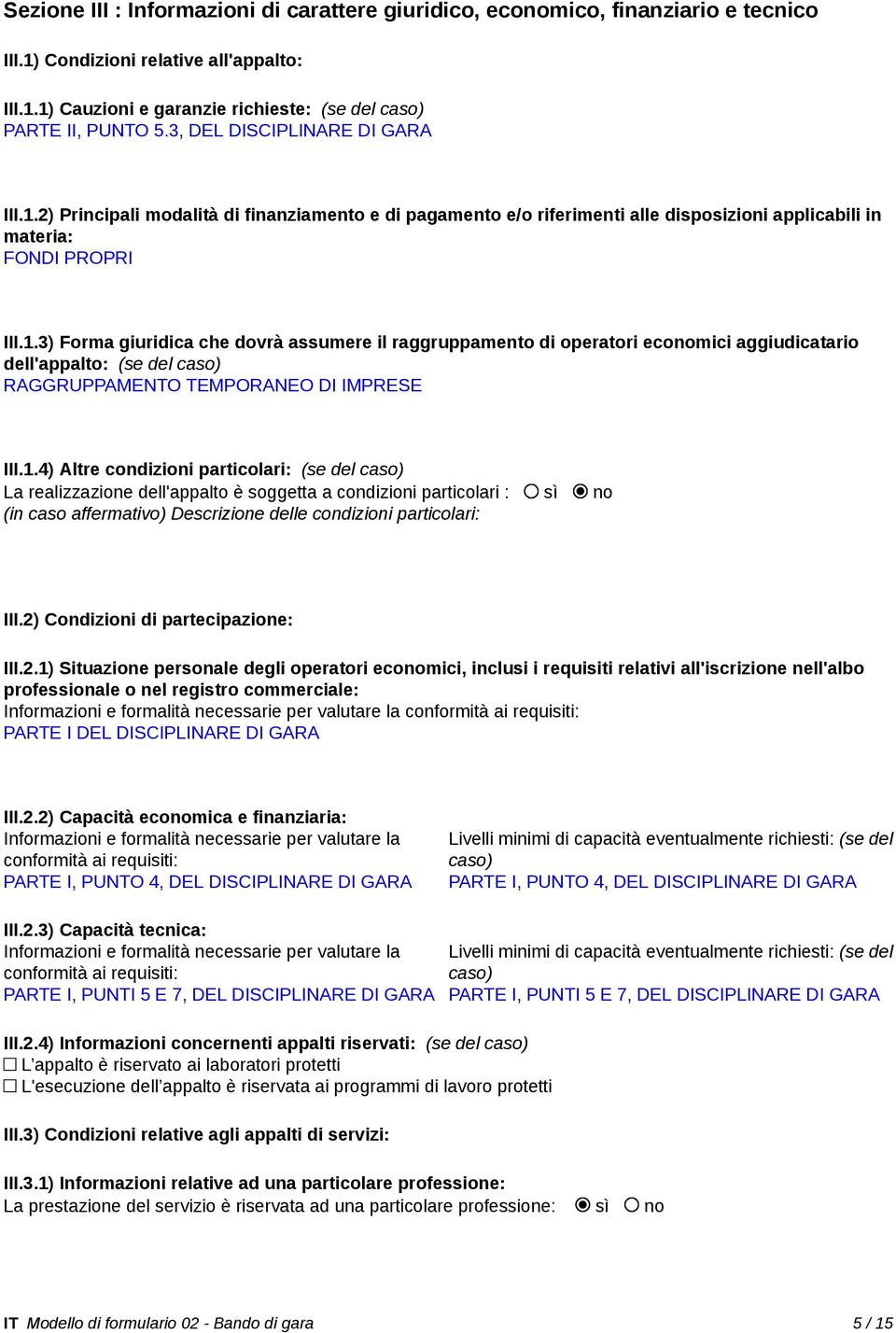 Sezione III : Informazioni di carattere giuridico, economico, finanziario e tecnico

III.1) Condizioni relative all'appalto:

III.1.1) Cauzioni e garanzie richieste: (se del caso)
PARTE II, PUNTO 5.3, DEL DISCIPLINARE DI GARA

III.1.2) Principali modalità di finanziamento e di pagamento e/o riferimenti alle disposizioni applicabili in materia:
FONDI PROPRI

III.1.3) Forma giuridica che dovrà assumere il raggruppamento di operatori economici aggiudicatario dell'appalto: (se del caso)
RAGGRUPPAMENTO TEMPORANEO DI IMPRESE

III.1.4) Altre condizioni particolari: (se del caso)
La realizzazione dell'appalto è soggetta a condizioni particolari : ○ sì ◉ no
(in caso affermativo) Descrizione delle condizioni particolari:

III.2) Condizioni di partecipazione:

III.2.1) Situazione personale degli operatori economici, inclusi i requisiti relativi all'iscrizione nell'albo professionale o nel registro commerciale:
Informazioni e formalità necessarie per valutare la conformità ai requisiti:
PARTE I DEL DISCIPLINARE DI GARA

III.2.2) Capacità economica e finanziaria:
Informazioni e formalità necessarie per valutare la conformità ai requisiti:
PARTE I, PUNTO 4, DEL DISCIPLINARE DI GARA

Livelli minimi di capacità eventualmente richiesti: (se del caso)
PARTE I, PUNTO 4, DEL DISCIPLINARE DI GARA

III.2.3) Capacità tecnica:
Informazioni e formalità necessarie per valutare la conformità ai requisiti:
PARTE I, PUNTI 5 E 7, DEL DISCIPLINARE DI GARA

Livelli minimi di capacità eventualmente richiesti: (se del caso)
PARTE I, PUNTI 5 E 7, DEL DISCIPLINARE DI GARA

III.2.4) Informazioni concernenti appalti riservati: (se del caso)
☐ L'appalto è riservato ai laboratori protetti
☐ L'esecuzione dell'appalto è riservata ai programmi di lavoro protetti

III.3) Condizioni relative agli appalti di servizi:

III.3.1) Informazioni relative ad una particolare professione:
La prestazione del servizio è riservata ad una particolare professione: ◉ sì ○ no

IT Modello di formulario 02 - Bando di gara 5 / 15